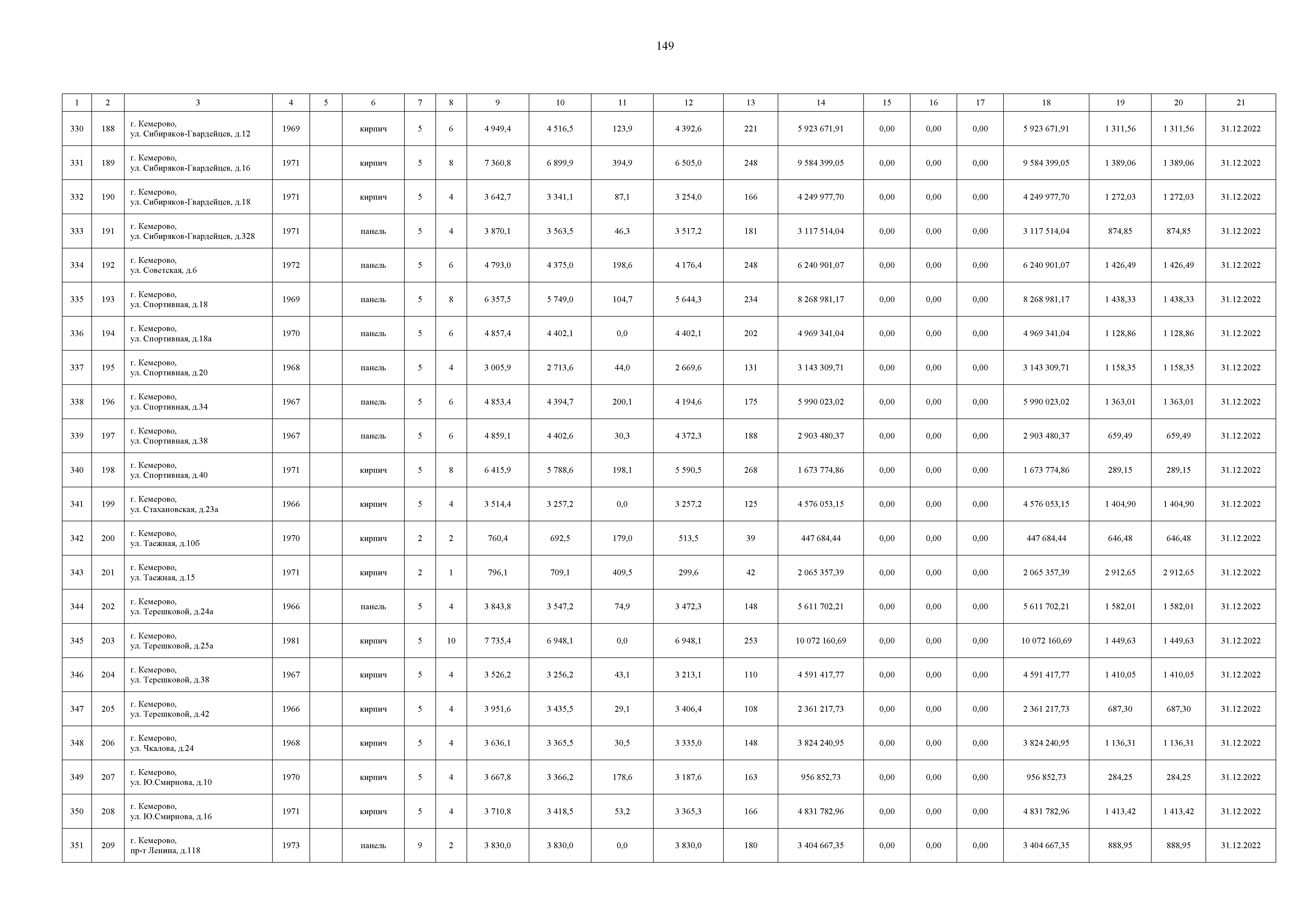 149

| 1 | 2 | 3 | 4 | 5 | 6 | 7 | 8 | 9 | 10 | 11 | 12 | 13 | 14 | 15 | 16 | 17 | 18 | 19 | 20 | 21 |
|---|---|---|---|---|---|---|---|---|---|---|---|---|---|---|---|---|---|---|---|---|
| 330 | 188 | г. Кемерово, ул. Сибиряков-Гвардейцев, д.12 | 1969 | | кирпич | 5 | 6 | 4 949,4 | 4 516,5 | 123,9 | 4 392,6 | 221 | 5 923 671,91 | 0,00 | 0,00 | 0,00 | 5 923 671,91 | 1 311,56 | 1 311,56 | 31.12.2022 |
| 331 | 189 | г. Кемерово, ул. Сибиряков-Гвардейцев, д.16 | 1971 | | кирпич | 5 | 8 | 7 360,8 | 6 899,9 | 394,9 | 6 505,0 | 248 | 9 584 399,05 | 0,00 | 0,00 | 0,00 | 9 584 399,05 | 1 389,06 | 1 389,06 | 31.12.2022 |
| 332 | 190 | г. Кемерово, ул. Сибиряков-Гвардейцев, д.18 | 1971 | | кирпич | 5 | 4 | 3 642,7 | 3 341,1 | 87,1 | 3 254,0 | 166 | 4 249 977,70 | 0,00 | 0,00 | 0,00 | 4 249 977,70 | 1 272,03 | 1 272,03 | 31.12.2022 |
| 333 | 191 | г. Кемерово, ул. Сибиряков-Гвардейцев, д.328 | 1971 | | панель | 5 | 4 | 3 870,1 | 3 563,5 | 46,3 | 3 517,2 | 181 | 3 117 514,04 | 0,00 | 0,00 | 0,00 | 3 117 514,04 | 874,85 | 874,85 | 31.12.2022 |
| 334 | 192 | г. Кемерово, ул. Советская, д.6 | 1972 | | панель | 5 | 6 | 4 793,0 | 4 375,0 | 198,6 | 4 176,4 | 248 | 6 240 901,07 | 0,00 | 0,00 | 0,00 | 6 240 901,07 | 1 426,49 | 1 426,49 | 31.12.2022 |
| 335 | 193 | г. Кемерово, ул. Спортивная, д.18 | 1969 | | панель | 5 | 8 | 6 357,5 | 5 749,0 | 104,7 | 5 644,3 | 234 | 8 268 981,17 | 0,00 | 0,00 | 0,00 | 8 268 981,17 | 1 438,33 | 1 438,33 | 31.12.2022 |
| 336 | 194 | г. Кемерово, ул. Спортивная, д.18а | 1970 | | панель | 5 | 6 | 4 857,4 | 4 402,1 | 0,0 | 4 402,1 | 202 | 4 969 341,04 | 0,00 | 0,00 | 0,00 | 4 969 341,04 | 1 128,86 | 1 128,86 | 31.12.2022 |
| 337 | 195 | г. Кемерово, ул. Спортивная, д.20 | 1968 | | панель | 5 | 4 | 3 005,9 | 2 713,6 | 44,0 | 2 669,6 | 131 | 3 143 309,71 | 0,00 | 0,00 | 0,00 | 3 143 309,71 | 1 158,35 | 1 158,35 | 31.12.2022 |
| 338 | 196 | г. Кемерово, ул. Спортивная, д.34 | 1967 | | панель | 5 | 6 | 4 853,4 | 4 394,7 | 200,1 | 4 194,6 | 175 | 5 990 023,02 | 0,00 | 0,00 | 0,00 | 5 990 023,02 | 1 363,01 | 1 363,01 | 31.12.2022 |
| 339 | 197 | г. Кемерово, ул. Спортивная, д.38 | 1967 | | панель | 5 | 6 | 4 859,1 | 4 402,6 | 30,3 | 4 372,3 | 188 | 2 903 480,37 | 0,00 | 0,00 | 0,00 | 2 903 480,37 | 659,49 | 659,49 | 31.12.2022 |
| 340 | 198 | г. Кемерово, ул. Спортивная, д.40 | 1971 | | кирпич | 5 | 8 | 6 415,9 | 5 788,6 | 198,1 | 5 590,5 | 268 | 1 673 774,86 | 0,00 | 0,00 | 0,00 | 1 673 774,86 | 289,15 | 289,15 | 31.12.2022 |
| 341 | 199 | г. Кемерово, ул. Стахановская, д.23а | 1966 | | кирпич | 5 | 4 | 3 514,4 | 3 257,2 | 0,0 | 3 257,2 | 125 | 4 576 053,15 | 0,00 | 0,00 | 0,00 | 4 576 053,15 | 1 404,90 | 1 404,90 | 31.12.2022 |
| 342 | 200 | г. Кемерово, ул. Таежная, д.10б | 1970 | | кирпич | 2 | 2 | 760,4 | 692,5 | 179,0 | 513,5 | 39 | 447 684,44 | 0,00 | 0,00 | 0,00 | 447 684,44 | 646,48 | 646,48 | 31.12.2022 |
| 343 | 201 | г. Кемерово, ул. Таежная, д.15 | 1971 | | кирпич | 2 | 1 | 796,1 | 709,1 | 409,5 | 299,6 | 42 | 2 065 357,39 | 0,00 | 0,00 | 0,00 | 2 065 357,39 | 2 912,65 | 2 912,65 | 31.12.2022 |
| 344 | 202 | г. Кемерово, ул. Терешковой, д.24а | 1966 | | панель | 5 | 4 | 3 843,8 | 3 547,2 | 74,9 | 3 472,3 | 148 | 5 611 702,21 | 0,00 | 0,00 | 0,00 | 5 611 702,21 | 1 582,01 | 1 582,01 | 31.12.2022 |
| 345 | 203 | г. Кемерово, ул. Терешковой, д.25а | 1981 | | кирпич | 5 | 10 | 7 735,4 | 6 948,1 | 0,0 | 6 948,1 | 253 | 10 072 160,69 | 0,00 | 0,00 | 0,00 | 10 072 160,69 | 1 449,63 | 1 449,63 | 31.12.2022 |
| 346 | 204 | г. Кемерово, ул. Терешковой, д.38 | 1967 | | кирпич | 5 | 4 | 3 526,2 | 3 256,2 | 43,1 | 3 213,1 | 110 | 4 591 417,77 | 0,00 | 0,00 | 0,00 | 4 591 417,77 | 1 410,05 | 1 410,05 | 31.12.2022 |
| 347 | 205 | г. Кемерово, ул. Терешковой, д.42 | 1966 | | кирпич | 5 | 4 | 3 951,6 | 3 435,5 | 29,1 | 3 406,4 | 108 | 2 361 217,73 | 0,00 | 0,00 | 0,00 | 2 361 217,73 | 687,30 | 687,30 | 31.12.2022 |
| 348 | 206 | г. Кемерово, ул. Чкалова, д.24 | 1968 | | кирпич | 5 | 4 | 3 636,1 | 3 365,5 | 30,5 | 3 335,0 | 148 | 3 824 240,95 | 0,00 | 0,00 | 0,00 | 3 824 240,95 | 1 136,31 | 1 136,31 | 31.12.2022 |
| 349 | 207 | г. Кемерово, ул. Ю.Смирнова, д.10 | 1970 | | кирпич | 5 | 4 | 3 667,8 | 3 366,2 | 178,6 | 3 187,6 | 163 | 956 852,73 | 0,00 | 0,00 | 0,00 | 956 852,73 | 284,25 | 284,25 | 31.12.2022 |
| 350 | 208 | г. Кемерово, ул. Ю.Смирнова, д.16 | 1971 | | кирпич | 5 | 4 | 3 710,8 | 3 418,5 | 53,2 | 3 365,3 | 166 | 4 831 782,96 | 0,00 | 0,00 | 0,00 | 4 831 782,96 | 1 413,42 | 1 413,42 | 31.12.2022 |
| 351 | 209 | г. Кемерово, пр-т Ленина, д.118 | 1973 | | панель | 9 | 2 | 3 830,0 | 3 830,0 | 0,0 | 3 830,0 | 180 | 3 404 667,35 | 0,00 | 0,00 | 0,00 | 3 404 667,35 | 888,95 | 888,95 | 31.12.2022 |